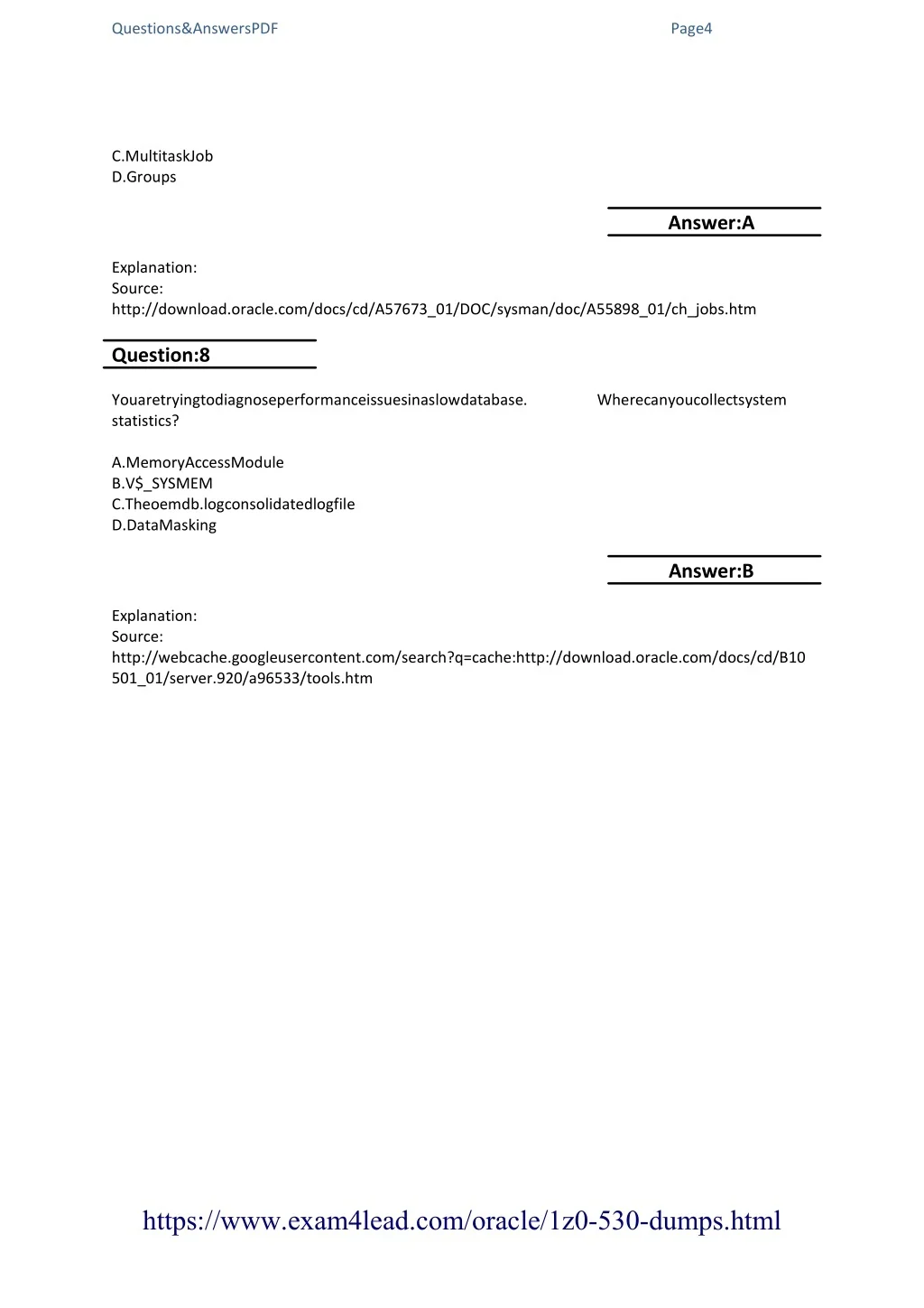 Questions&AnswersPDF Page4

C.MultitaskJob
D.Groups

Answer:A

Explanation:
Source:
http://download.oracle.com/docs/cd/A57673_01/DOC/sysman/doc/A55898_01/ch_jobs.htm

Question:8

Youaretryingtodiagnoseperformanceissuesinaslowdatabase. Wherecanyoucollectsystem statistics?

A.MemoryAccessModule
B.V$_SYSMEM
C.Theoemdb.logconsolidatedlogfile
D.DataMasking

Answer:B

Explanation:
Source:
http://webcache.googleusercontent.com/search?q=cache:http://download.oracle.com/docs/cd/B10501_01/server.920/a96533/tools.htm

https://www.exam4lead.com/oracle/1z0-530-dumps.html